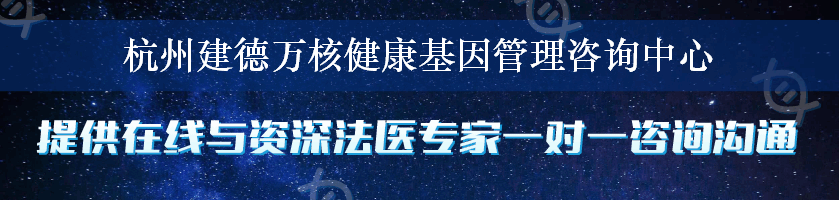 杭州建德万核健康基因管理咨询中心

提供在线与资深法医专家一对一咨询沟通